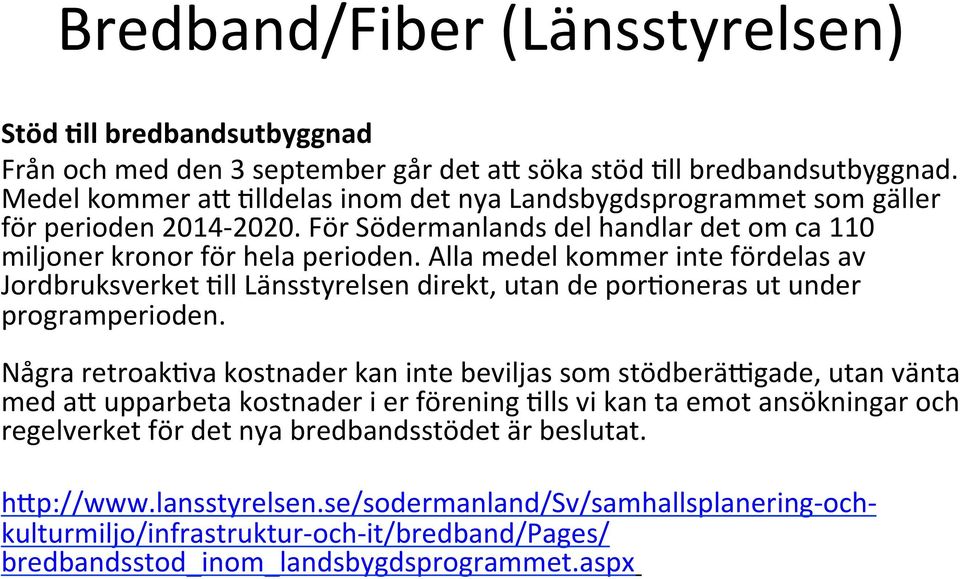 Bredband/Fiber (Länsstyrelsen)

Stöd till bredbandsutbyggnad
Från och med den 3 september går det att söka stöd till bredbandsutbyggnad. Medel kommer att tilldelas inom det nya Landsbygdsprogrammet som gäller för perioden 2014-2020. För Södermanlands del handlar det om ca 110 miljoner kronor för hela perioden. Alla medel kommer inte fördelas av Jordbruksverket till Länsstyrelsen direkt, utan de portioneras ut under programperioden.

Några retroaktiva kostnader kan inte beviljas som stödberättigade, utan vänta med att upparbeta kostnader i er förening tills vi kan ta emot ansökningar och regelverket för det nya bredbandsstödet är beslutat.

http://www.lansstyrelsen.se/sodermanland/Sv/samhallsplanering-och-kulturmiljo/infrastruktur-och-it/bredband/Pages/bredbandsstod_inom_landsbygdsprogrammet.aspx